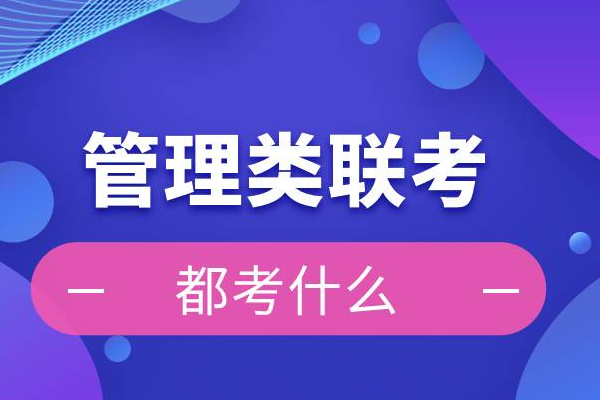 管理类联考

— 都考什么 —